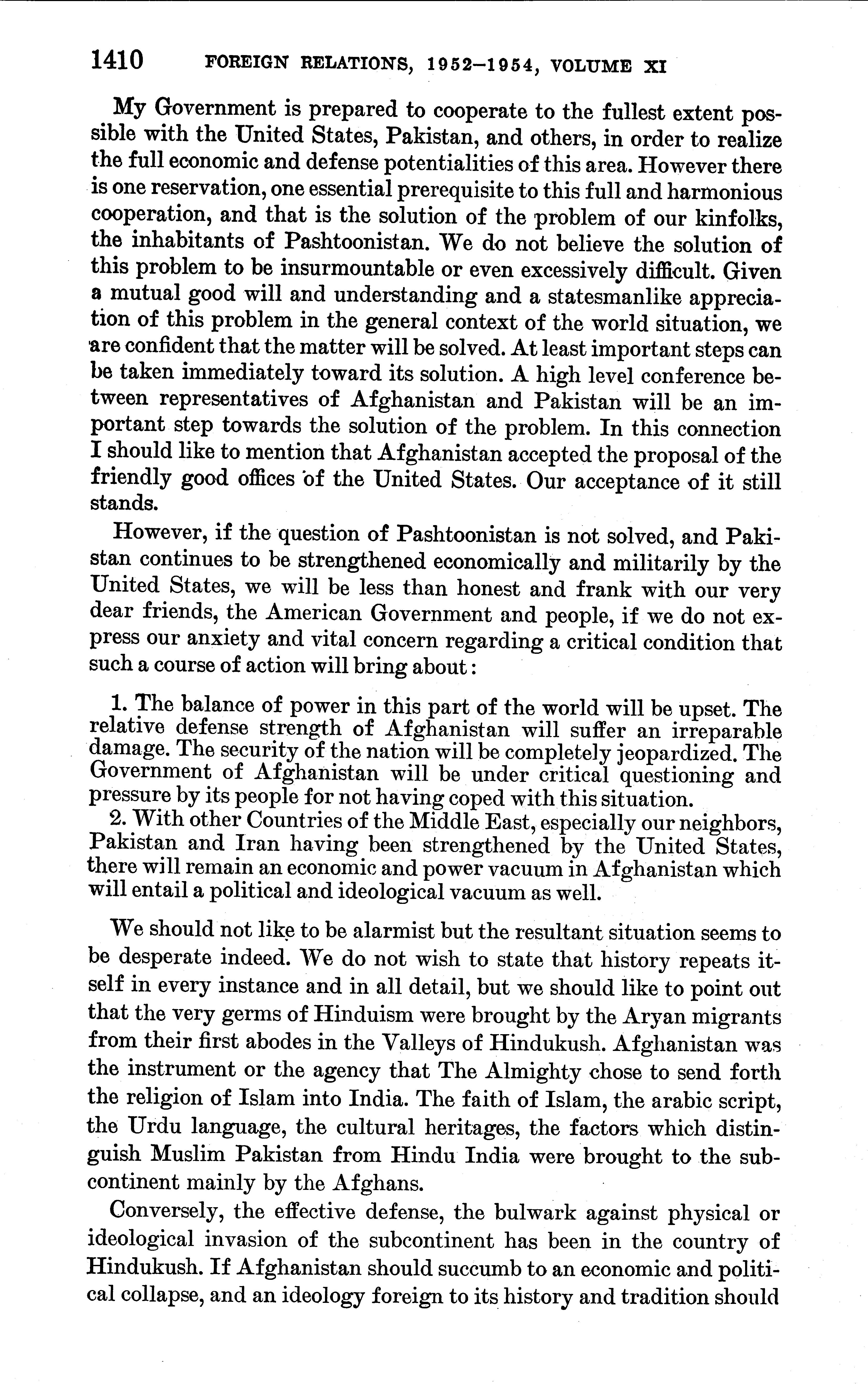 1410 FOREIGN RELATIONS, 1952–1954, VOLUME XI

My Government is prepared to cooperate to the fullest extent possible with the United States, Pakistan, and others, in order to realize the full economic and defense potentialities of this area. However there is one reservation, one essential prerequisite to this full and harmonious cooperation, and that is the solution of the problem of our kinfolks, the inhabitants of Pashtoonistan. We do not believe the solution of this problem to be insurmountable or even excessively difficult. Given a mutual good will and understanding and a statesmanlike appreciation of this problem in the general context of the world situation, we are confident that the matter will be solved. At least important steps can be taken immediately toward its solution. A high level conference between representatives of Afghanistan and Pakistan will be an important step towards the solution of the problem. In this connection I should like to mention that Afghanistan accepted the proposal of the friendly good offices of the United States. Our acceptance of it still stands.

However, if the question of Pashtoonistan is not solved, and Pakistan continues to be strengthened economically and militarily by the United States, we will be less than honest and frank with our very dear friends, the American Government and people, if we do not express our anxiety and vital concern regarding a critical condition that such a course of action will bring about:

1. The balance of power in this part of the world will be upset. The relative defense strength of Afghanistan will suffer an irreparable damage. The security of the nation will be completely jeopardized. The Government of Afghanistan will be under critical questioning and pressure by its people for not having coped with this situation.

2. With other Countries of the Middle East, especially our neighbors, Pakistan and Iran having been strengthened by the United States, there will remain an economic and power vacuum in Afghanistan which will entail a political and ideological vacuum as well.

We should not like to be alarmist but the resultant situation seems to be desperate indeed. We do not wish to state that history repeats itself in every instance and in all detail, but we should like to point out that the very germs of Hinduism were brought by the Aryan migrants from their first abodes in the Valleys of Hindukush. Afghanistan was the instrument or the agency that The Almighty chose to send forth the religion of Islam into India. The faith of Islam, the arabic script, the Urdu language, the cultural heritages, the factors which distinguish Muslim Pakistan from Hindu India were brought to the subcontinent mainly by the Afghans.

Conversely, the effective defense, the bulwark against physical or ideological invasion of the subcontinent has been in the country of Hindukush. If Afghanistan should succumb to an economic and political collapse, and an ideology foreign to its history and tradition should